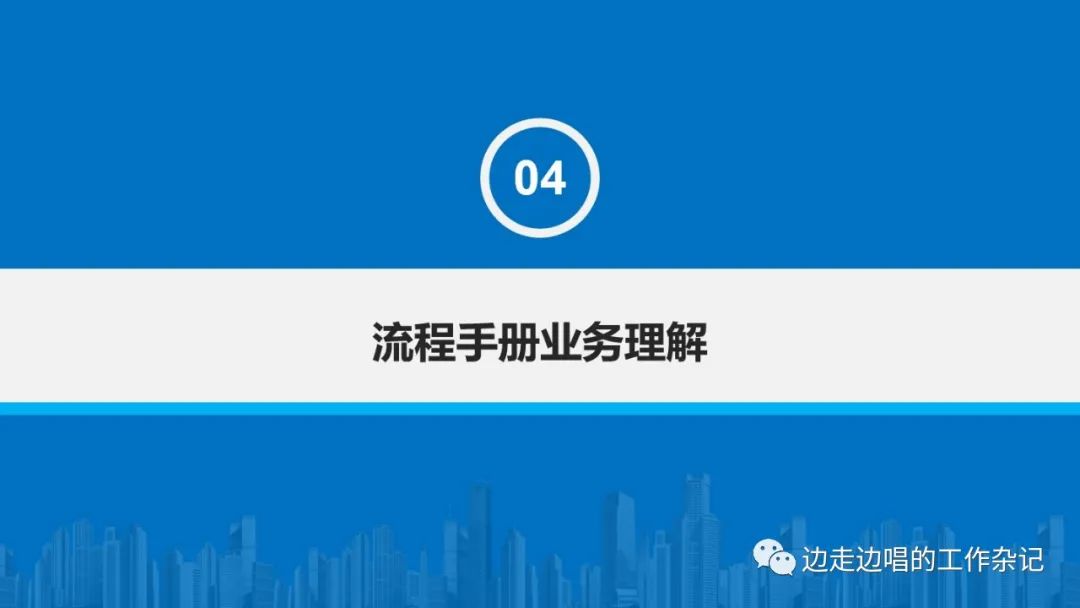 04

流程手册业务理解

边走边唱的工作杂记